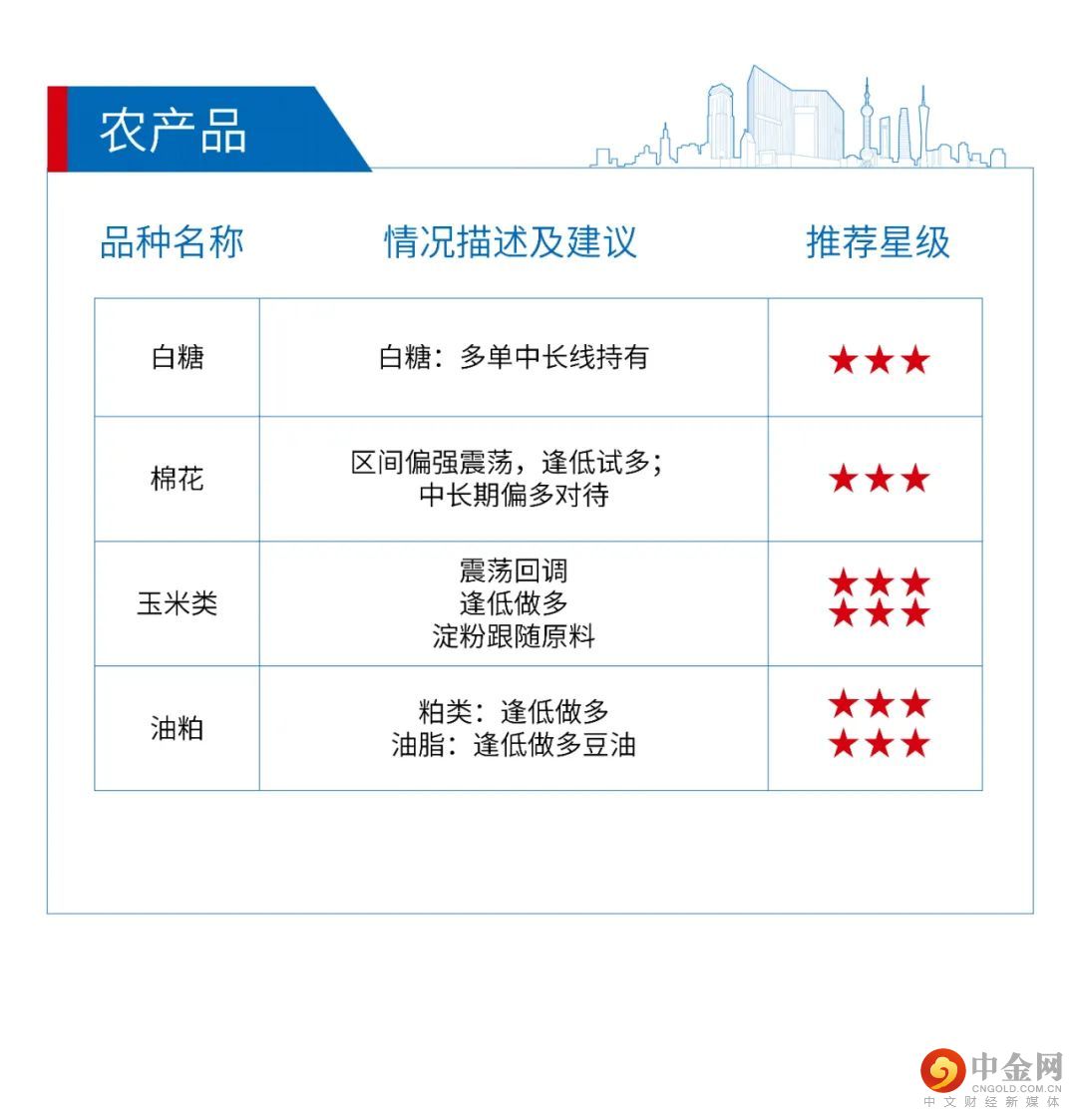 农产品

| 品种名称 | 情况描述及建议 | 推荐星级 |
|---|---|---|
| 白糖 | 白糖：多单中长线持有 | ★★★ |
| 棉花 | 区间偏强震荡，逢低试多；中长期偏多对待 | ★★★ |
| 玉米类 | 震荡回调 逢低做多 淀粉跟随原料 | ★★★ ★★★ |
| 油粕 | 粕类：逢低做多 油脂：逢低做多豆油 | ★★★ ★★★ |

中金网
CNGOLD.COM.CN
中文财经新媒体